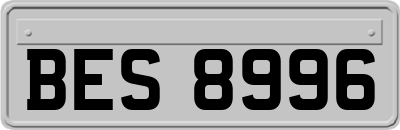 BES 8996